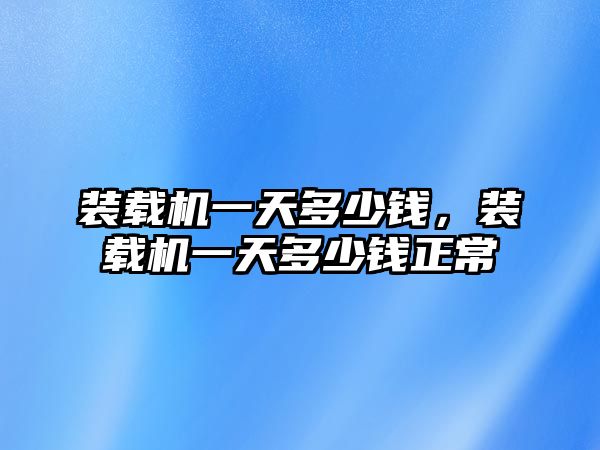 装载机一天多少钱，装载机一天多少钱正常